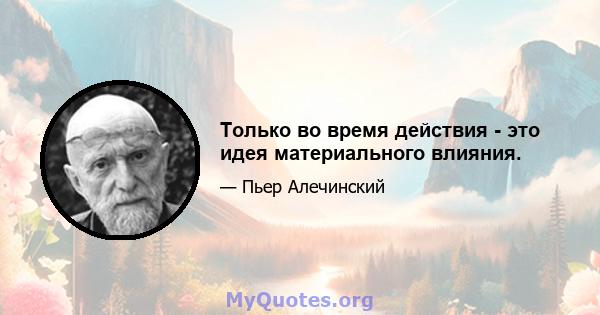 Только во время действия - это идея материального влияния.

— Пьер Алечинский

MyQuotes.org